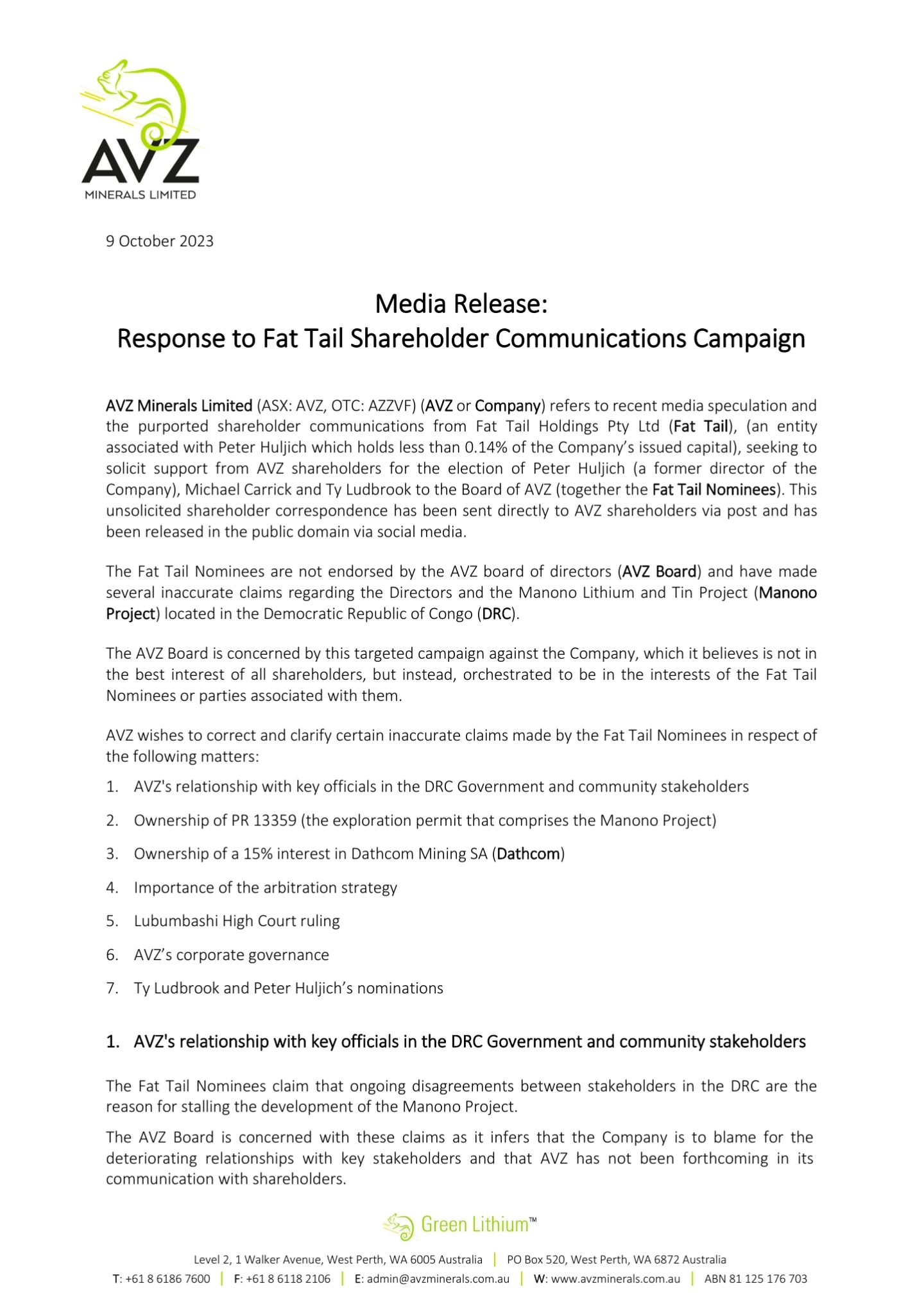 AVZ
MINERALS LIMITED

9 October 2023

Media Release:
Response to Fat Tail Shareholder Communications Campaign

AVZ Minerals Limited (ASX: AVZ, OTC: AZZVF) (AVZ or Company) refers to recent media speculation and the purported shareholder communications from Fat Tail Holdings Pty Ltd (Fat Tail), (an entity associated with Peter Huljich which holds less than 0.14% of the Company's issued capital), seeking to solicit support from AVZ shareholders for the election of Peter Huljich (a former director of the Company), Michael Carrick and Ty Ludbrook to the Board of AVZ (together the Fat Tail Nominees). This unsolicited shareholder correspondence has been sent directly to AVZ shareholders via post and has been released in the public domain via social media.

The Fat Tail Nominees are not endorsed by the AVZ board of directors (AVZ Board) and have made several inaccurate claims regarding the Directors and the Manono Lithium and Tin Project (Manono Project) located in the Democratic Republic of Congo (DRC).

The AVZ Board is concerned by this targeted campaign against the Company, which it believes is not in the best interest of all shareholders, but instead, orchestrated to be in the interests of the Fat Tail Nominees or parties associated with them.

AVZ wishes to correct and clarify certain inaccurate claims made by the Fat Tail Nominees in respect of the following matters:

1. AVZ's relationship with key officials in the DRC Government and community stakeholders
2. Ownership of PR 13359 (the exploration permit that comprises the Manono Project)
3. Ownership of a 15% interest in Dathcom Mining SA (Dathcom)
4. Importance of the arbitration strategy
5. Lubumbashi High Court ruling
6. AVZ's corporate governance
7. Ty Ludbrook and Peter Huljich's nominations

1. AVZ's relationship with key officials in the DRC Government and community stakeholders

The Fat Tail Nominees claim that ongoing disagreements between stakeholders in the DRC are the reason for stalling the development of the Manono Project.

The AVZ Board is concerned with these claims as it infers that the Company is to blame for the deteriorating relationships with key stakeholders and that AVZ has not been forthcoming in its communication with shareholders.

Green Lithium™

Level 2, 1 Walker Avenue, West Perth, WA 6005 Australia | PO Box 520, West Perth, WA 6872 Australia
T: +61 8 6186 7600 | F: +61 8 6118 2106 | E: admin@avzminerals.com.au | W: www.avzminerals.com.au | ABN 81 125 176 703